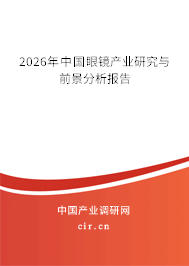 2026年中国眼镜产业研究与前景分析报告

中国产业调研网
cir.cn